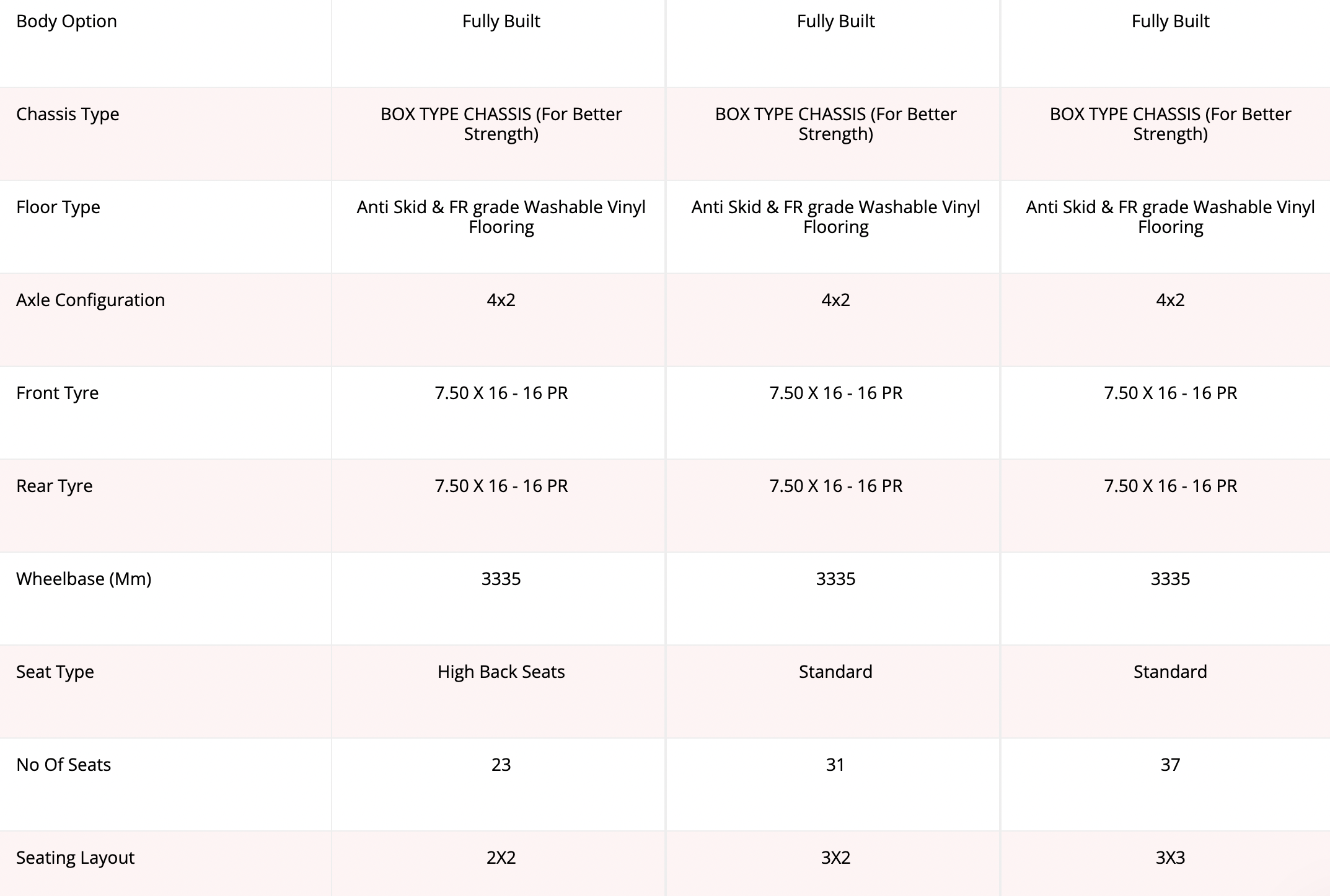 | Body Option | Fully Built | Fully Built | Fully Built |
|---|---|---|---|
| Chassis Type | BOX TYPE CHASSIS (For Better Strength) | BOX TYPE CHASSIS (For Better Strength) | BOX TYPE CHASSIS (For Better Strength) |
| Floor Type | Anti Skid & FR grade Washable Vinyl Flooring | Anti Skid & FR grade Washable Vinyl Flooring | Anti Skid & FR grade Washable Vinyl Flooring |
| Axle Configuration | 4x2 | 4x2 | 4x2 |
| Front Tyre | 7.50 X 16 - 16 PR | 7.50 X 16 - 16 PR | 7.50 X 16 - 16 PR |
| Rear Tyre | 7.50 X 16 - 16 PR | 7.50 X 16 - 16 PR | 7.50 X 16 - 16 PR |
| Wheelbase (Mm) | 3335 | 3335 | 3335 |
| Seat Type | High Back Seats | Standard | Standard |
| No Of Seats | 23 | 31 | 37 |
| Seating Layout | 2X2 | 3X2 | 3X3 |